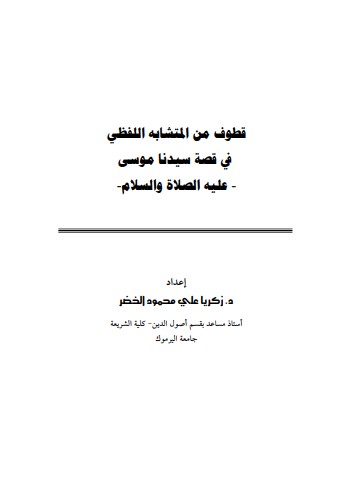 قطوف من المتشابه اللفظي
في قصة سيدنا موسى
- عليه الصلاة والسلام-

إعداد
د. زكريا علي محمود الخضر

أستاذ مساعد بقسم أصول الدين- كلية الشريعة
جامعة اليرموك